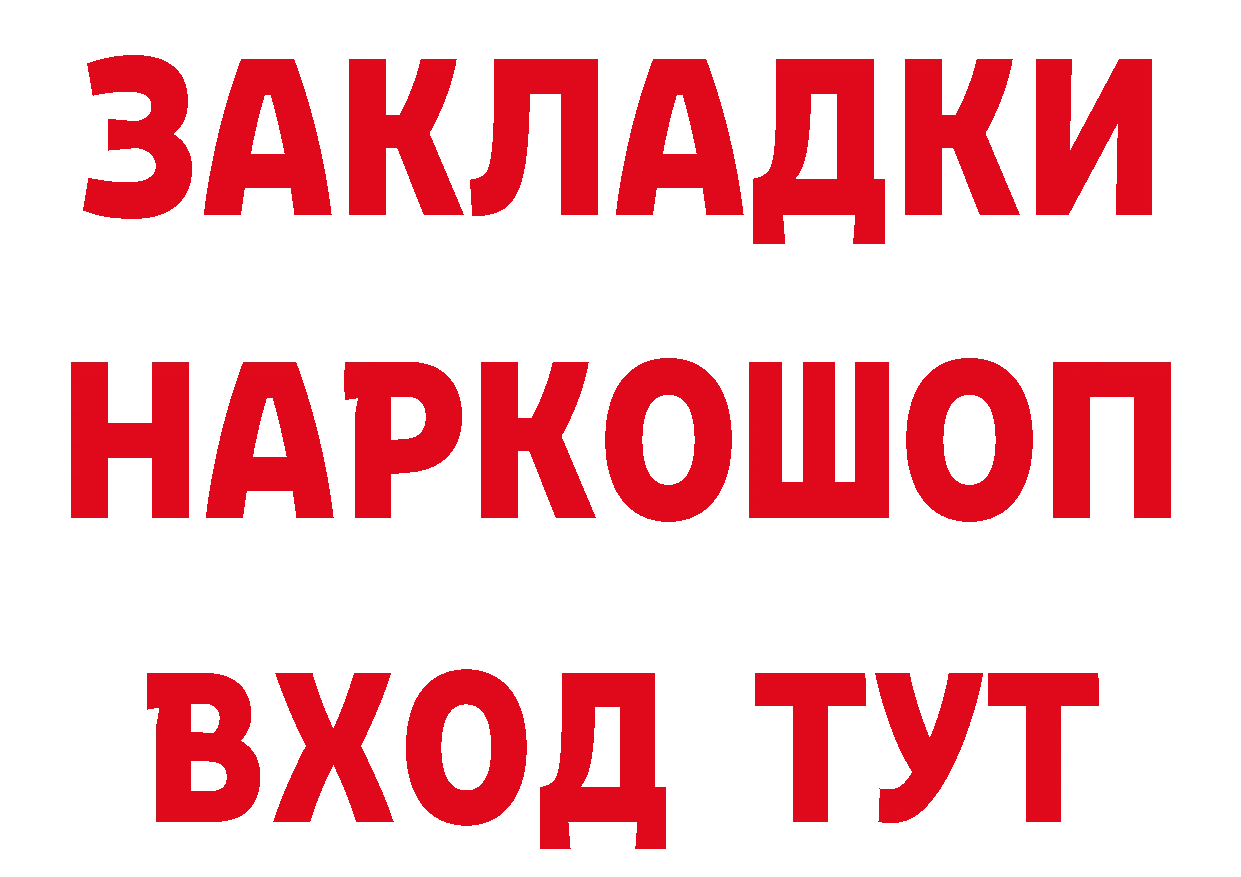 ЗАКЛАДКИ НАРКОШОП ВХОД ТУТ